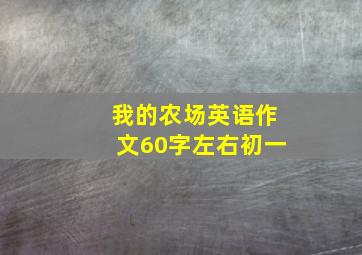 我的农场英语作文60字左右初一